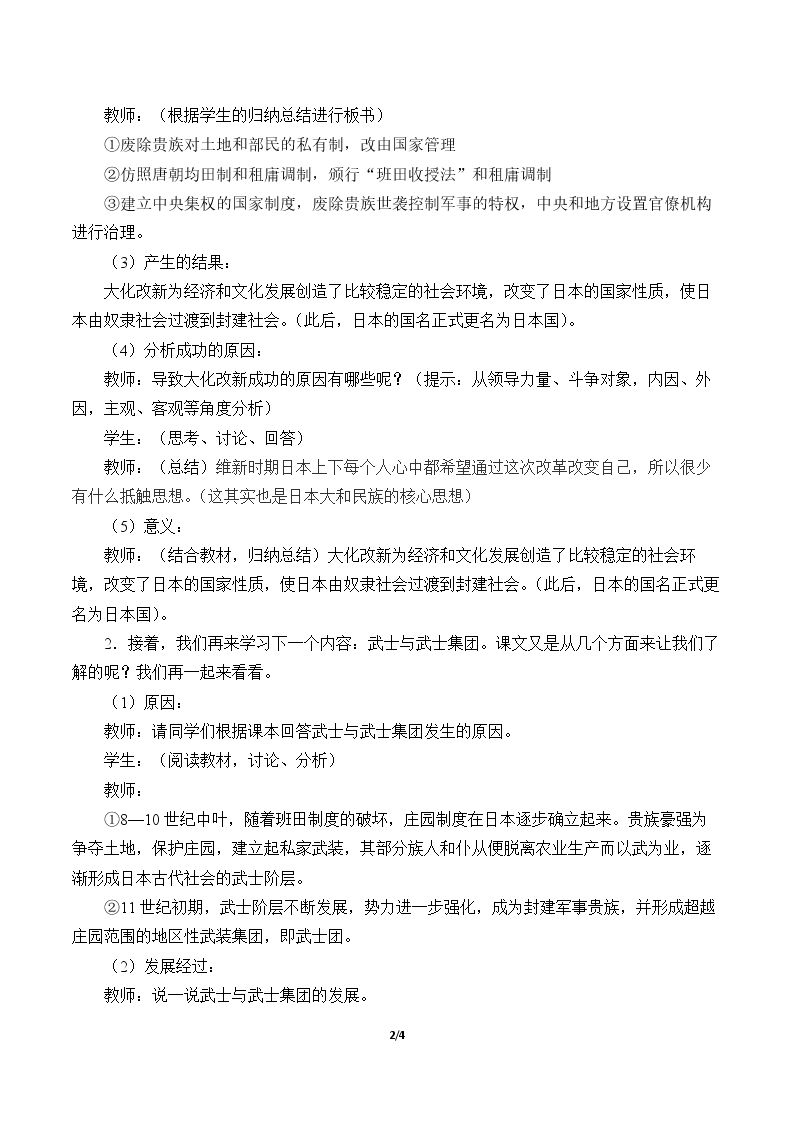 教师：（根据学生的归纳总结进行板书）

①废除贵族对土地和部民的私有制，改由国家管理

②仿照唐朝均田制和租庸调制，颁行“班田收授法”和租庸调制

③建立中央集权的国家制度，废除贵族世袭控制军事的特权，中央和地方设置官僚机构进行治理。

（3）产生的结果：

大化改新为经济和文化发展创造了比较稳定的社会环境，改变了日本的国家性质，使日本由奴隶社会过渡到封建社会。（此后，日本的国名正式更名为日本国）。

（4）分析成功的原因：

教师：导致大化改新成功的原因有哪些呢？（提示：从领导力量、斗争对象，内因、外因，主观、客观等角度分析）

学生：（思考、讨论、回答）

教师：（总结）维新时期日本上下每个人心中都希望通过这次改革改变自己，所以很少有什么抵触思想。（这其实也是日本大和民族的核心思想）

（5）意义：

教师：（结合教材，归纳总结）大化改新为经济和文化发展创造了比较稳定的社会环境，改变了日本的国家性质，使日本由奴隶社会过渡到封建社会。（此后，日本的国名正式更名为日本国）。

2.接着，我们再来学习下一个内容：武士与武士集团。课文又是从几个方面来让我们了解的呢？我们再一起来看看。

（1）原因：

教师：请同学们根据课本回答武士与武士集团发生的原因。

学生：（阅读教材，讨论、分析）

教师：

①8—10世纪中叶，随着班田制度的破坏，庄园制度在日本逐步确立起来。贵族豪强为争夺土地，保护庄园，建立起私家武装，其部分族人和仆从便脱离农业生产而以武为业，逐渐形成日本古代社会的武士阶层。

②11世纪初期，武士阶层不断发展，势力进一步强化，成为封建军事贵族，并形成超越庄园范围的地区性武装集团，即武士团。

（2）发展经过：

教师：说一说武士与武士集团的发展。

2/4